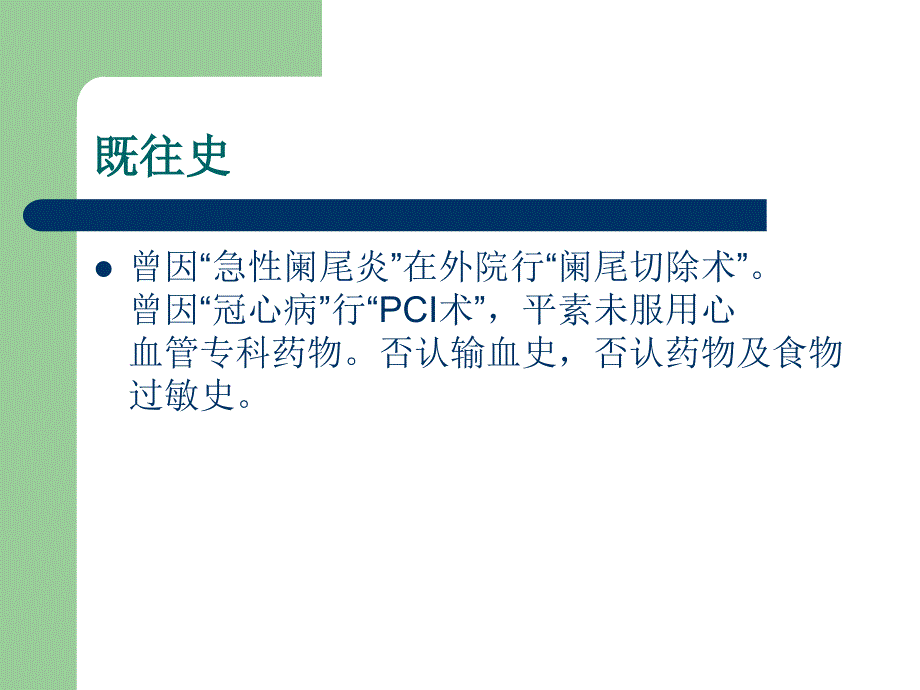 既往史

曾因“急性阑尾炎”在外院行“阑尾切除术”。曾因“冠心病”行“PCI术”，平素未服用心血管专科药物。否认输血史，否认药物及食物过敏史。